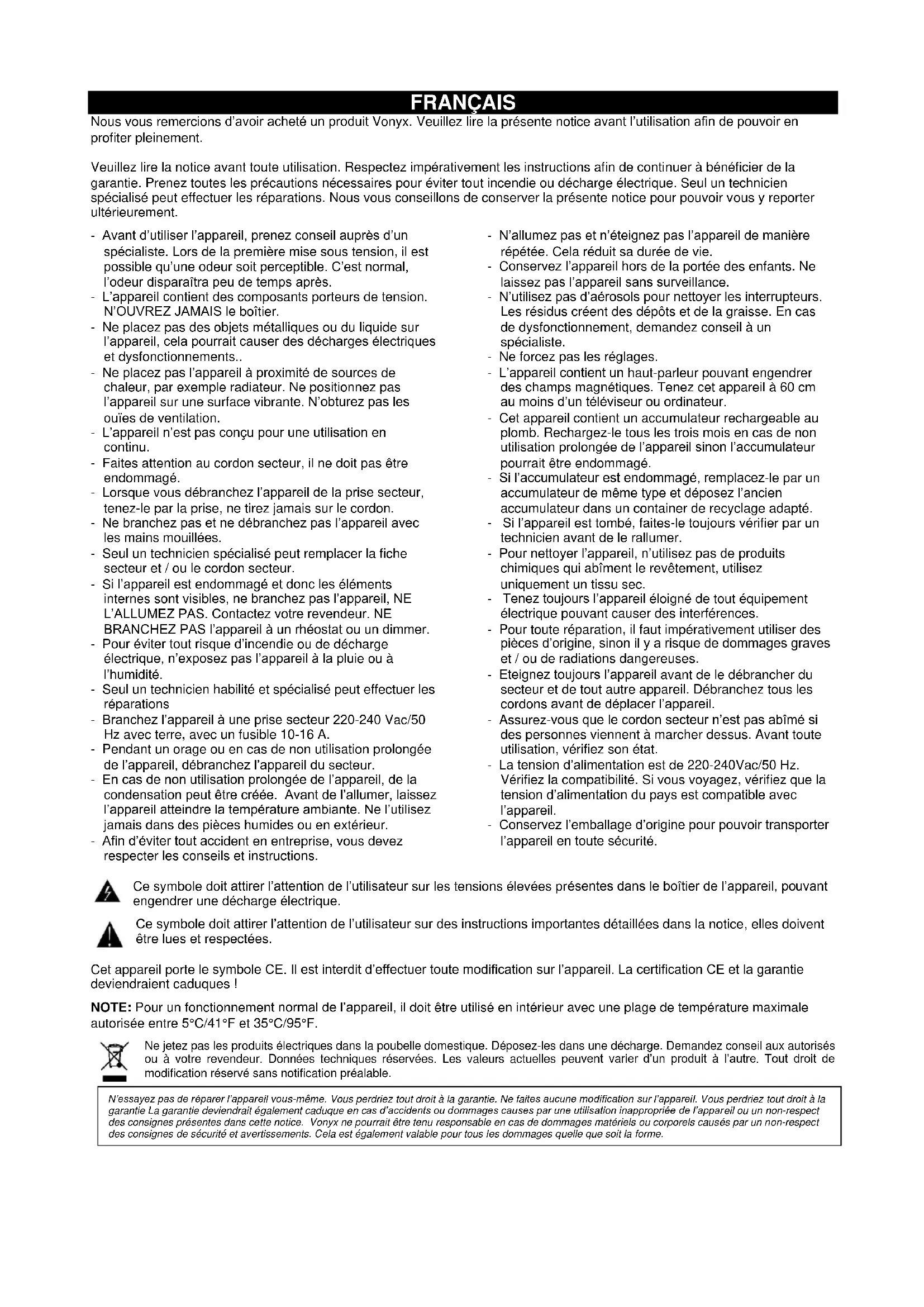 FRANÇAIS

Nous vous remercions d'avoir acheté un produit Vonyx. Veuillez lire la présente notice avant l'utilisation afin de pouvoir en profiter pleinement.

Veuillez lire la notice avant toute utilisation. Respectez impérativement les instructions afin de continuer à bénéficier de la garantie. Prenez toutes les précautions nécessaires pour éviter tout incendie ou décharge électrique. Seul un technicien spécialisé peut effectuer les réparations. Nous vous conseillons de conserver la présente notice pour pouvoir vous y reporter ultérieurement.

- Avant d'utiliser l'appareil, prenez conseil auprès d'un spécialiste. Lors de la première mise sous tension, il est possible qu'une odeur soit perceptible. C'est normal, l'odeur disparaîtra peu de temps après.
- L'appareil contient des composants porteurs de tension. N'OUVREZ JAMAIS le boîtier.
- Ne placez pas des objets métalliques ou du liquide sur l'appareil, cela pourrait causer des décharges électriques et dysfonctionnements..
- Ne placez pas l'appareil à proximité de sources de chaleur, par exemple radiateur. Ne positionnez pas l'appareil sur une surface vibrante. N'obturez pas les ouïes de ventilation.
- L'appareil n'est pas conçu pour une utilisation en continu.
- Faites attention au cordon secteur, il ne doit pas être endommagé.
- Lorsque vous débranchez l'appareil de la prise secteur, tenez-le par la prise, ne tirez jamais sur le cordon.
- Ne branchez pas et ne débranchez pas l'appareil avec les mains mouillées.
- Seul un technicien spécialisé peut remplacer la fiche secteur et / ou le cordon secteur.
- Si l'appareil est endommagé et donc les éléments internes sont visibles, ne branchez pas l'appareil, NE L'ALLUMEZ PAS. Contactez votre revendeur. NE BRANCHEZ PAS l'appareil à un rhéostat ou un dimmer.
- Pour éviter tout risque d'incendie ou de décharge électrique, n'exposez pas l'appareil à la pluie ou à l'humidité.
- Seul un technicien habilité et spécialisé peut effectuer les réparations
- Branchez l'appareil à une prise secteur 220-240 Vac/50 Hz avec terre, avec un fusible 10-16 A.
- Pendant un orage ou en cas de non utilisation prolongée de l'appareil, débranchez l'appareil du secteur.
- En cas de non utilisation prolongée de l'appareil, de la condensation peut être créée. Avant de l'allumer, laissez l'appareil atteindre la température ambiante. Ne l'utilisez jamais dans des pièces humides ou en extérieur.
- Afin d'éviter tout accident en entreprise, vous devez respecter les conseils et instructions.

- N'allumez pas et n'éteignez pas l'appareil de manière répétée. Cela réduit sa durée de vie.
- Conservez l'appareil hors de la portée des enfants. Ne laissez pas l'appareil sans surveillance.
- N'utilisez pas d'aérosols pour nettoyer les interrupteurs. Les résidus créent des dépôts et de la graisse. En cas de dysfonctionnement, demandez conseil à un spécialiste.
- Ne forcez pas les réglages.
- L'appareil contient un haut-parleur pouvant engendrer des champs magnétiques. Tenez cet appareil à 60 cm au moins d'un téléviseur ou ordinateur.
- Cet appareil contient un accumulateur rechargeable au plomb. Rechargez-le tous les trois mois en cas de non utilisation prolongée de l'appareil sinon l'accumulateur pourrait être endommagé.
- Si l'accumulateur est endommagé, remplacez-le par un accumulateur de même type et déposez l'ancien accumulateur dans un container de recyclage adapté.
- Si l'appareil est tombé, faites-le toujours vérifier par un technicien avant de le rallumer.
- Pour nettoyer l'appareil, n'utilisez pas de produits chimiques qui abîment le revêtement, utilisez uniquement un tissu sec.
- Tenez toujours l'appareil éloigné de tout équipement électrique pouvant causer des interférences.
- Pour toute réparation, il faut impérativement utiliser des pièces d'origine, sinon il y a risque de dommages graves et / ou de radiations dangereuses.
- Eteignez toujours l'appareil avant de le débrancher du secteur et de tout autre appareil. Débranchez tous les cordons avant de déplacer l'appareil.
- Assurez-vous que le cordon secteur n'est pas abîmé si des personnes viennent à marcher dessus. Avant toute utilisation, vérifiez son état.
- La tension d'alimentation est de 220-240Vac/50 Hz. Vérifiez la compatibilité. Si vous voyagez, vérifiez que la tension d'alimentation du pays est compatible avec l'appareil.
- Conservez l'emballage d'origine pour pouvoir transporter l'appareil en toute sécurité.

Ce symbole doit attirer l'attention de l'utilisateur sur les tensions élevées présentes dans le boîtier de l'appareil, pouvant engendrer une décharge électrique.

Ce symbole doit attirer l'attention de l'utilisateur sur des instructions importantes détaillées dans la notice, elles doivent être lues et respectées.

Cet appareil porte le symbole CE. Il est interdit d'effectuer toute modification sur l'appareil. La certification CE et la garantie deviendraient caduques !

NOTE: Pour un fonctionnement normal de l'appareil, il doit être utilisé en intérieur avec une plage de température maximale autorisée entre 5°C/41°F et 35°C/95°F.

Ne jetez pas les produits électriques dans la poubelle domestique. Déposez-les dans une décharge. Demandez conseil aux autorisés ou à votre revendeur. Données techniques réservées. Les valeurs actuelles peuvent varier d'un produit à l'autre. Tout droit de modification réservé sans notification préalable.

N'essayez pas de réparer l'appareil vous-même. Vous perdriez tout droit à la garantie. Ne faites aucune modification sur l'appareil. Vous perdriez tout droit à la garantie La garantie deviendrait également caduque en cas d'accidents ou dommages causes par une utilisation inappropriée de l'appareil ou un non-respect des consignes présentes dans cette notice. Vonyx ne pourrait être tenu responsable en cas de dommages matériels ou corporels causés par un non-respect des consignes de sécurité et avertissements. Cela est également valable pour tous les dommages quelle que soit la forme.